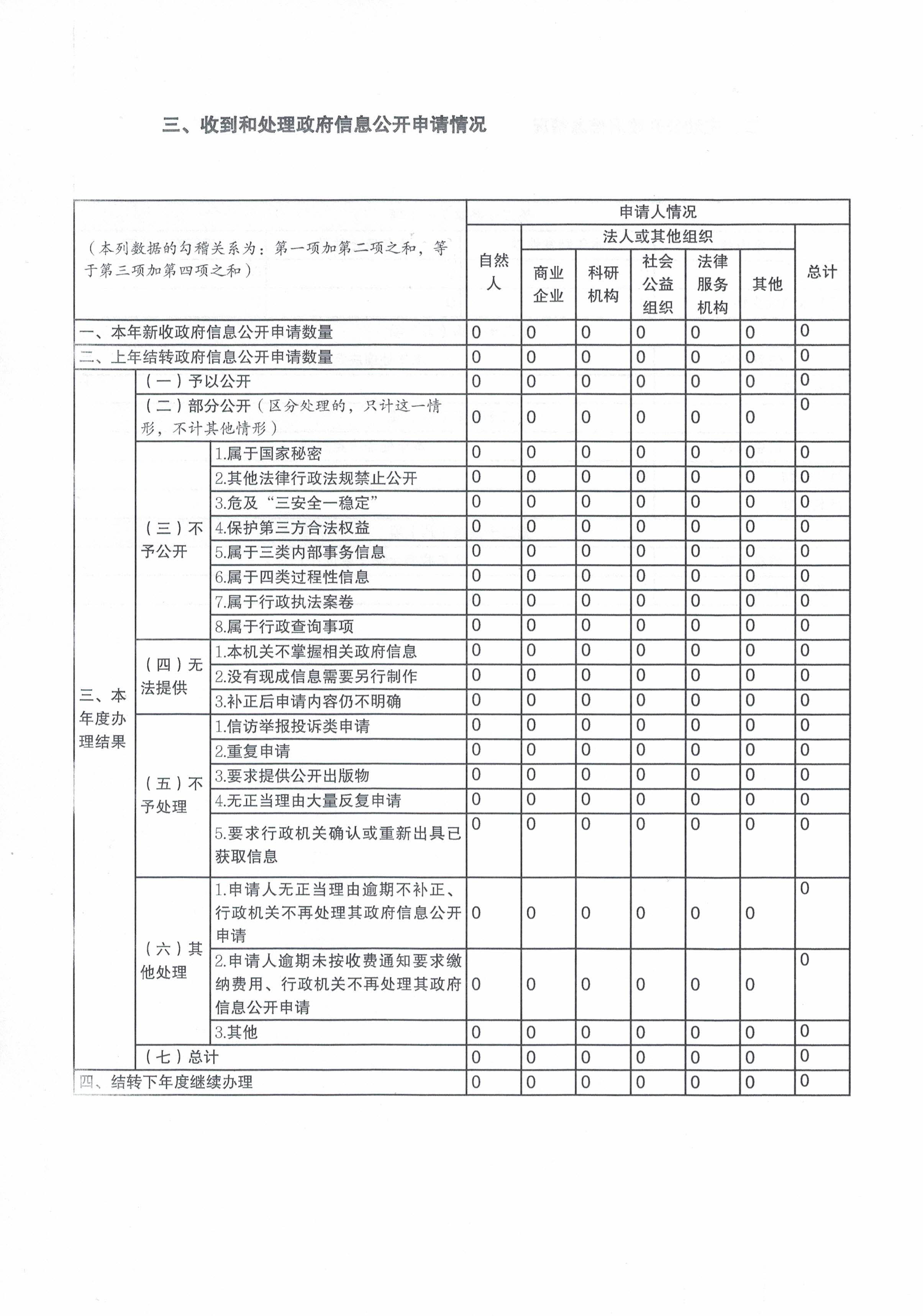 三、收到和处理政府信息公开申请情况

| （本列数据的勾稽关系为：第一项加第二项之和，等于第三项加第四项之和） | | | 申请人情况 | | | | | | |
|---|---|---|---|---|---|---|---|---|---|
| | | | 自然人 | 法人或其他组织 | | | | | 总计 |
| | | | | 商业企业 | 科研机构 | 社会公益组织 | 法律服务机构 | 其他 | |
| 一、本年新收政府信息公开申请数量 | | | 0 | 0 | 0 | 0 | 0 | 0 | 0 |
| 二、上年结转政府信息公开申请数量 | | | 0 | 0 | 0 | 0 | 0 | 0 | 0 |
| 三、本年度办理结果 | （一）予以公开 | | 0 | 0 | 0 | 0 | 0 | 0 | 0 |
| | （二）部分公开（区分处理的，只计这一情形，不计其他情形） | | 0 | 0 | 0 | 0 | 0 | 0 | 0 |
| | （三）不予公开 | 1.属于国家秘密 | 0 | 0 | 0 | 0 | 0 | 0 | 0 |
| | | 2.其他法律行政法规禁止公开 | 0 | 0 | 0 | 0 | 0 | 0 | 0 |
| | | 3.危及“三安全一稳定” | 0 | 0 | 0 | 0 | 0 | 0 | 0 |
| | | 4.保护第三方合法权益 | 0 | 0 | 0 | 0 | 0 | 0 | 0 |
| | | 5.属于三类内部事务信息 | 0 | 0 | 0 | 0 | 0 | 0 | 0 |
| | | 6.属于四类过程性信息 | 0 | 0 | 0 | 0 | 0 | 0 | 0 |
| | | 7.属于行政执法案卷 | 0 | 0 | 0 | 0 | 0 | 0 | 0 |
| | | 8.属于行政查询事项 | 0 | 0 | 0 | 0 | 0 | 0 | 0 |
| | （四）无法提供 | 1.本机关不掌握相关政府信息 | 0 | 0 | 0 | 0 | 0 | 0 | 0 |
| | | 2.没有现成信息需要另行制作 | 0 | 0 | 0 | 0 | 0 | 0 | 0 |
| | | 3.补正后申请内容仍不明确 | 0 | 0 | 0 | 0 | 0 | 0 | 0 |
| | （五）不予处理 | 1.信访举报投诉类申请 | 0 | 0 | 0 | 0 | 0 | 0 | 0 |
| | | 2.重复申请 | 0 | 0 | 0 | 0 | 0 | 0 | 0 |
| | | 3.要求提供公开出版物 | 0 | 0 | 0 | 0 | 0 | 0 | 0 |
| | | 4.无正当理由大量反复申请 | 0 | 0 | 0 | 0 | 0 | 0 | 0 |
| | | 5.要求行政机关确认或重新出具已获取信息 | 0 | 0 | 0 | 0 | 0 | 0 | 0 |
| | （六）其他处理 | 1.申请人无正当理由逾期不补正、行政机关不再处理其政府信息公开申请 | 0 | 0 | 0 | 0 | 0 | 0 | 0 |
| | | 2.申请人逾期未按收费通知要求缴纳费用、行政机关不再处理其政府信息公开申请 | 0 | 0 | 0 | 0 | 0 | 0 | 0 |
| | | 3.其他 | 0 | 0 | 0 | 0 | 0 | 0 | 0 |
| | （七）总计 | | 0 | 0 | 0 | 0 | 0 | 0 | 0 |
| 四、结转下年度继续办理 | | | 0 | 0 | 0 | 0 | 0 | 0 | 0 |